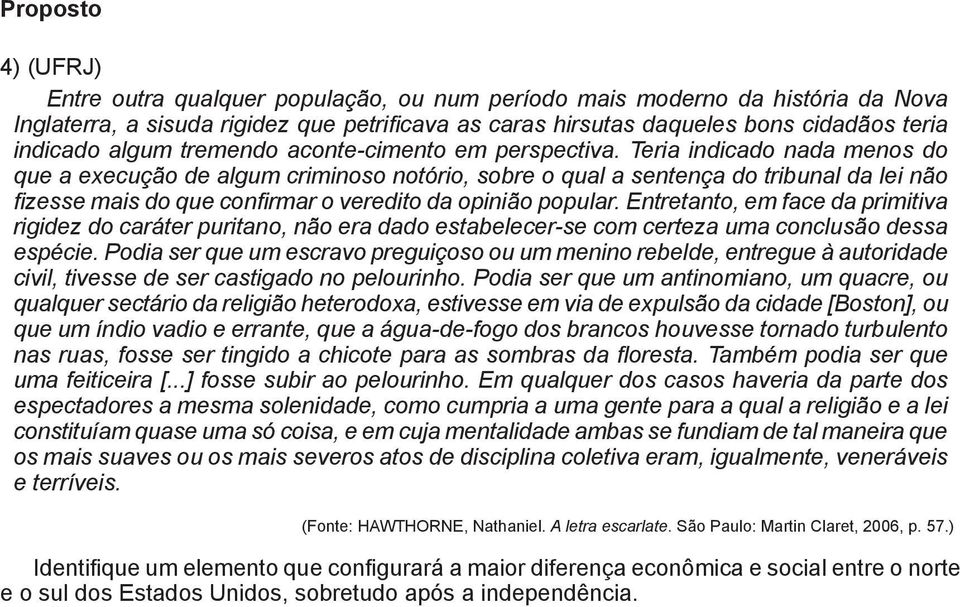 Proposto

4) (UFRJ)

Entre outra qualquer população, ou num período mais moderno da história da Nova Inglaterra, a sisuda rigidez que petrificava as caras hirsutas daqueles bons cidadãos teria indicado algum tremendo aconte-cimento em perspectiva. Teria indicado nada menos do que a execução de algum criminoso notório, sobre o qual a sentença do tribunal da lei não fizesse mais do que confirmar o veredito da opinião popular. Entretanto, em face da primitiva rigidez do caráter puritano, não era dado estabelecer-se com certeza uma conclusão dessa espécie. Podia ser que um escravo preguiçoso ou um menino rebelde, entregue à autoridade civil, tivesse de ser castigado no pelourinho. Podia ser que um antinomiano, um quacre, ou qualquer sectário da religião heterodoxa, estivesse em via de expulsão da cidade [Boston], ou que um índio vadio e errante, que a água-de-fogo dos brancos houvesse tornado turbulento nas ruas, fosse ser tingido a chicote para as sombras da floresta. Também podia ser que uma feiticeira [...] fosse subir ao pelourinho. Em qualquer dos casos haveria da parte dos espectadores a mesma solenidade, como cumpria a uma gente para a qual a religião e a lei constituíam quase uma só coisa, e em cuja mentalidade ambas se fundiam de tal maneira que os mais suaves ou os mais severos atos de disciplina coletiva eram, igualmente, veneráveis e terríveis.

(Fonte: HAWTHORNE, Nathaniel. A letra escarlate. São Paulo: Martin Claret, 2006, p. 57.)

Identifique um elemento que configurará a maior diferença econômica e social entre o norte e o sul dos Estados Unidos, sobretudo após a independência.